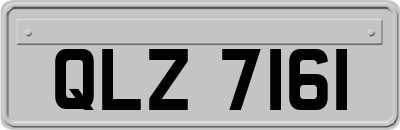 QLZ 7161